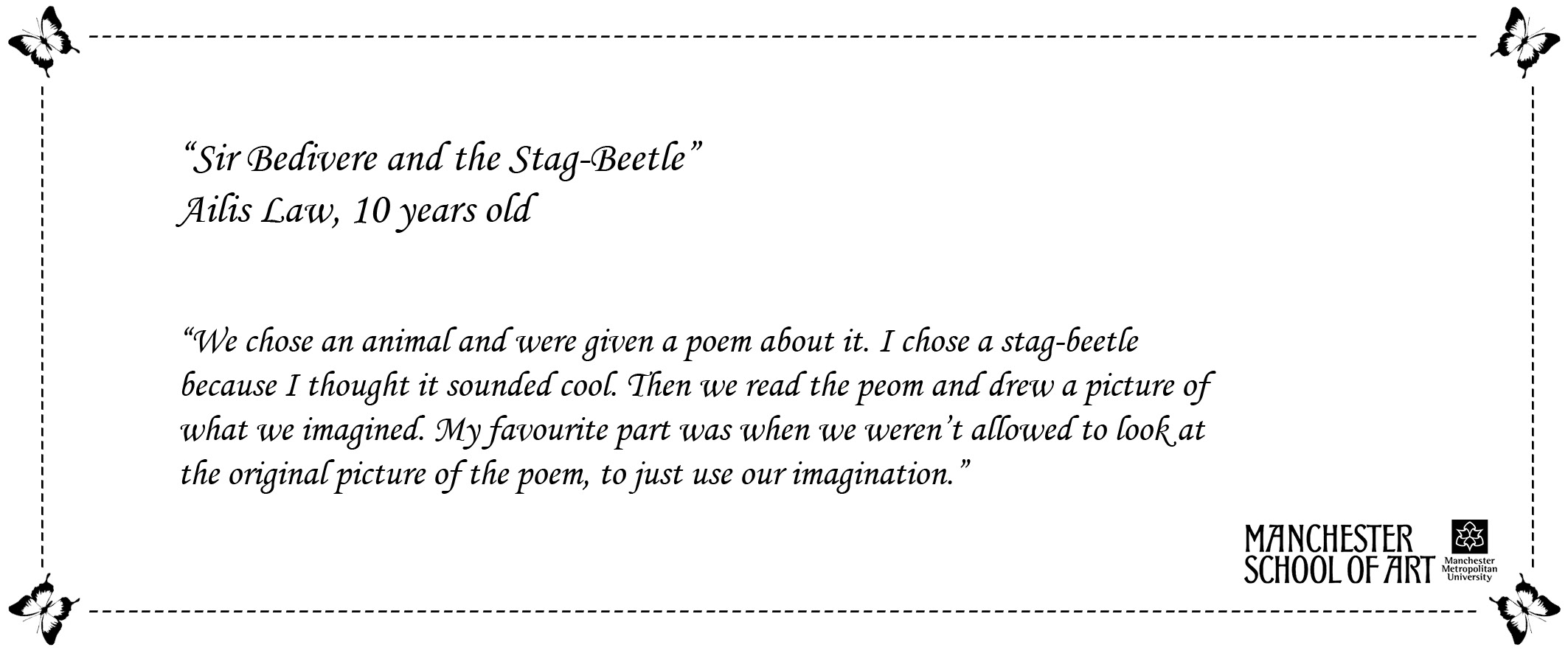 "Sir Bedivere and the Stag-Beetle"
Ailis Law, 10 years old

"We chose an animal and were given a poem about it. I chose a stag-beetle because I thought it sounded cool. Then we read the peom and drew a picture of what we imagined. My favourite part was when we weren't allowed to look at the original picture of the poem, to just use our imagination."

MANCHESTER
SCHOOL OF ART
Manchester
Metropolitan
University